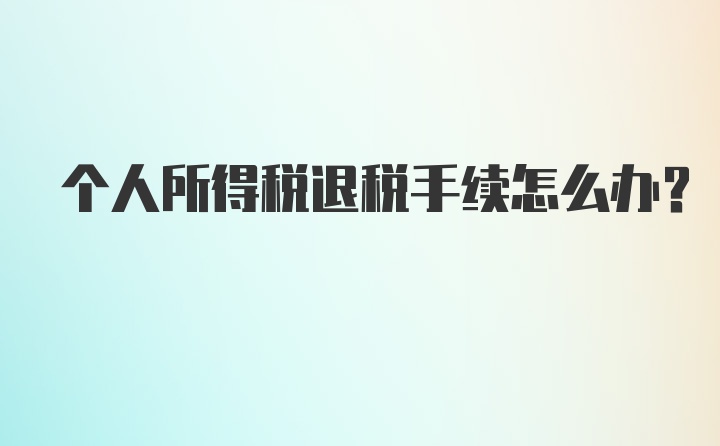 个人所得税退税手续怎么办?